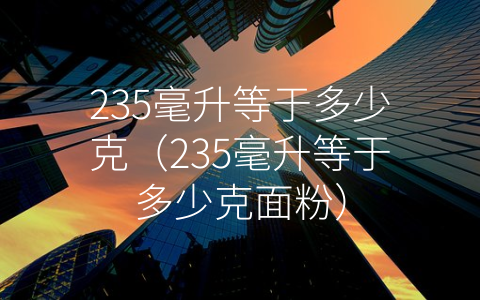 235毫升等于多少克（235毫升等于多少克面粉）